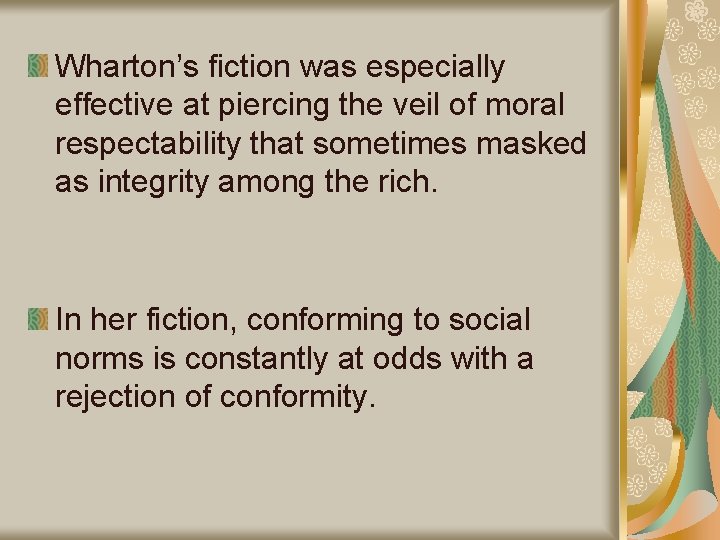 Wharton’s fiction was especially effective at piercing the veil of moral respectability that sometimes masked as integrity among the rich.

In her fiction, conforming to social norms is constantly at odds with a rejection of conformity.